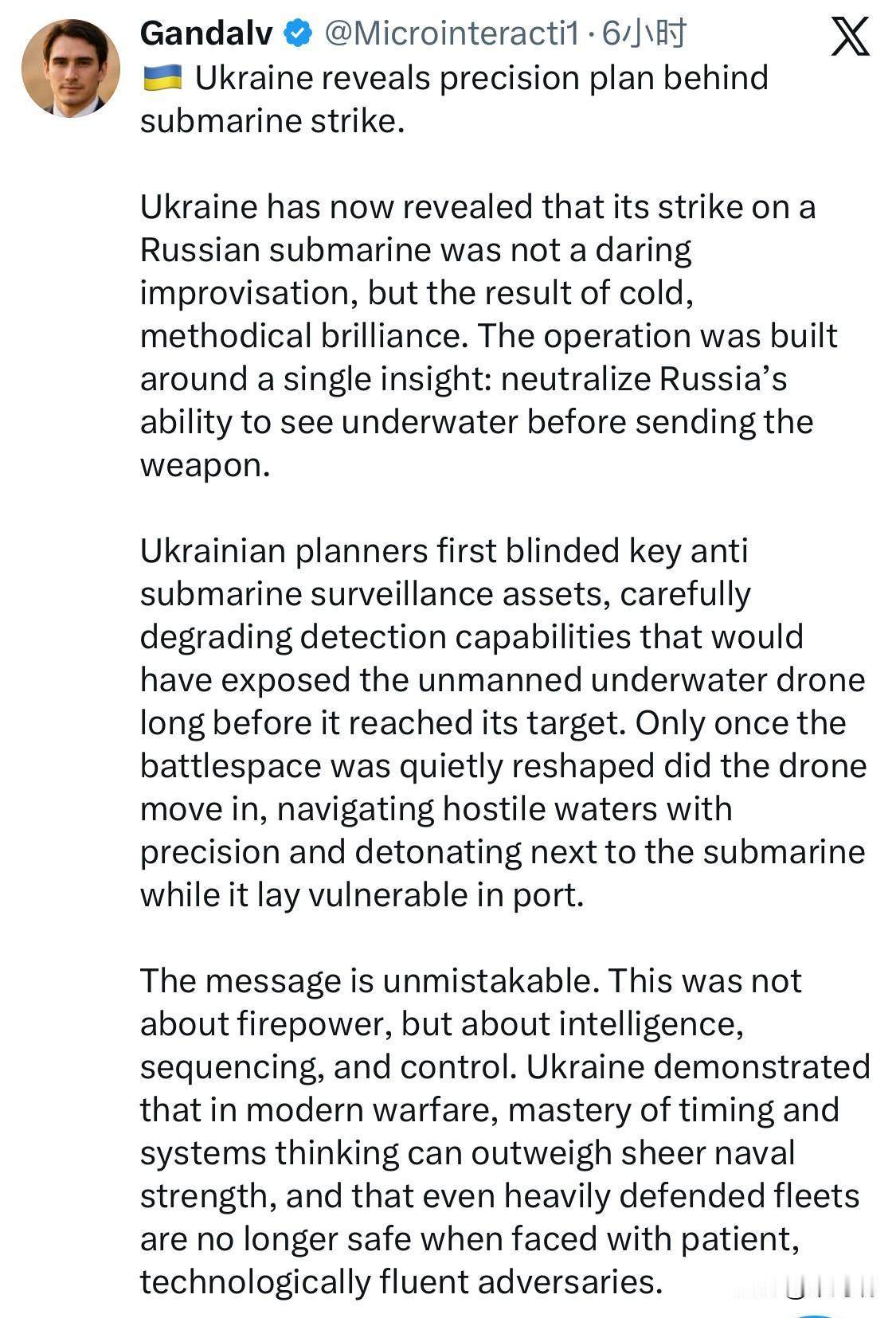 Gandalv @Microinteracti1 · 6小时

🇺🇦 Ukraine reveals precision plan behind submarine strike.

Ukraine has now revealed that its strike on a Russian submarine was not a daring improvisation, but the result of cold, methodical brilliance. The operation was built around a single insight: neutralize Russia's ability to see underwater before sending the weapon.

Ukrainian planners first blinded key anti submarine surveillance assets, carefully degrading detection capabilities that would have exposed the unmanned underwater drone long before it reached its target. Only once the battlespace was quietly reshaped did the drone move in, navigating hostile waters with precision and detonating next to the submarine while it lay vulnerable in port.

The message is unmistakable. This was not about firepower, but about intelligence, sequencing, and control. Ukraine demonstrated that in modern warfare, mastery of timing and systems thinking can outweigh sheer naval strength, and that even heavily defended fleets are no longer safe when faced with patient, technologically fluent adversaries.